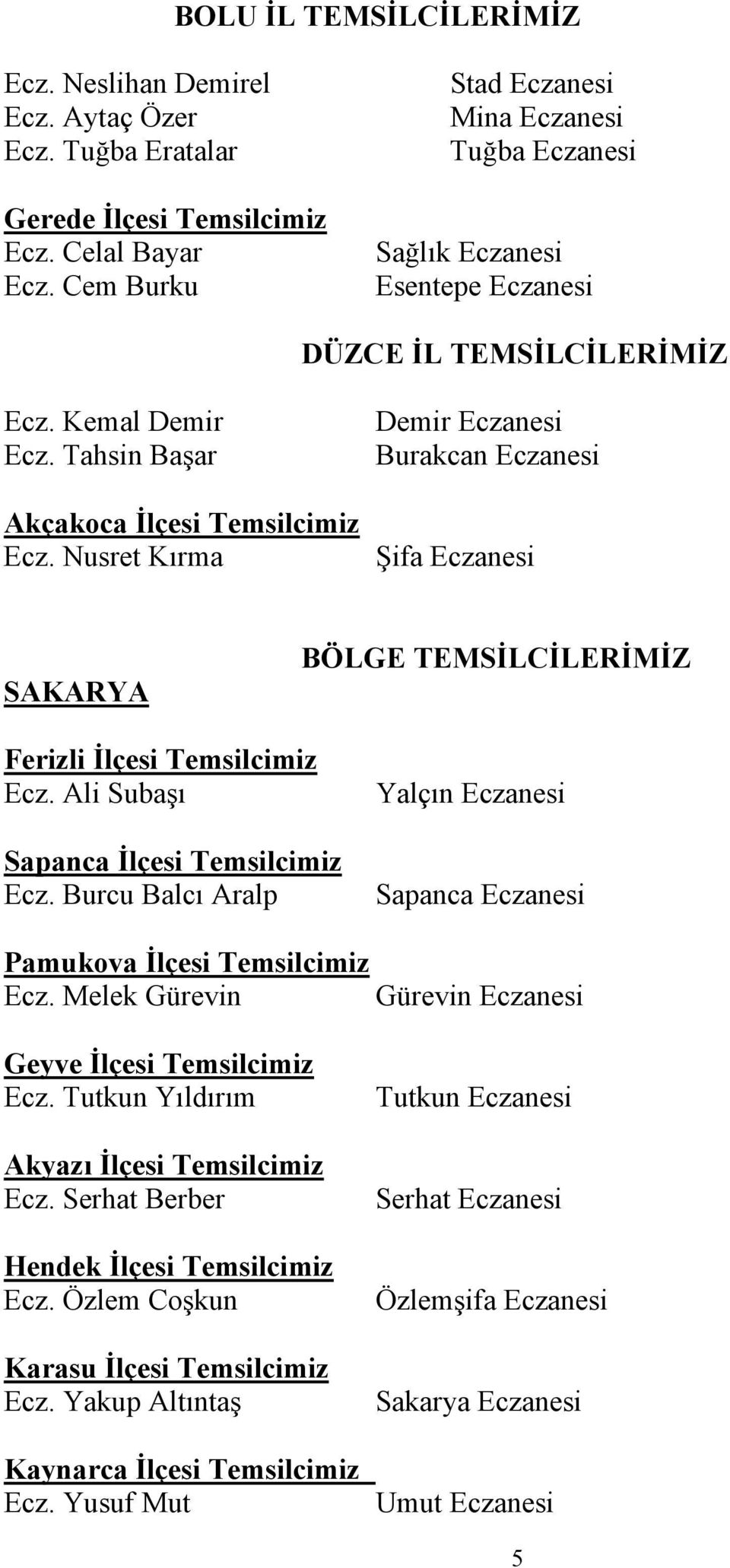 BOLU İL TEMSİLCİLERİMİZ

Ecz. Neslihan Demirel Stad Eczanesi
Ecz. Aytaç Özer Mina Eczanesi
Ecz. Tuğba Eratalar Tuğba Eczanesi

Gerede İlçesi Temsilcimiz
Ecz. Celal Bayar Sağlık Eczanesi
Ecz. Cem Burku Esentepe Eczanesi

DÜZCE İL TEMSİLCİLERİMİZ

Ecz. Kemal Demir Demir Eczanesi
Ecz. Tahsin Başar Burakcan Eczanesi

Akçakoca İlçesi Temsilcimiz
Ecz. Nusret Kırma Şifa Eczanesi

BÖLGE TEMSİLCİLERİMİZ

SAKARYA

Ferizli İlçesi Temsilcimiz
Ecz. Ali Subaşı Yalçın Eczanesi

Sapanca İlçesi Temsilcimiz
Ecz. Burcu Balcı Aralp Sapanca Eczanesi

Pamukova İlçesi Temsilcimiz
Ecz. Melek Gürevin Gürevin Eczanesi

Geyve İlçesi Temsilcimiz
Ecz. Tutkun Yıldırım Tutkun Eczanesi

Akyazı İlçesi Temsilcimiz
Ecz. Serhat Berber Serhat Eczanesi

Hendek İlçesi Temsilcimiz
Ecz. Özlem Coşkun Özlemşifa Eczanesi

Karasu İlçesi Temsilcimiz
Ecz. Yakup Altıntaş Sakarya Eczanesi

Kaynarca İlçesi Temsilcimiz
Ecz. Yusuf Mut Umut Eczanesi

5